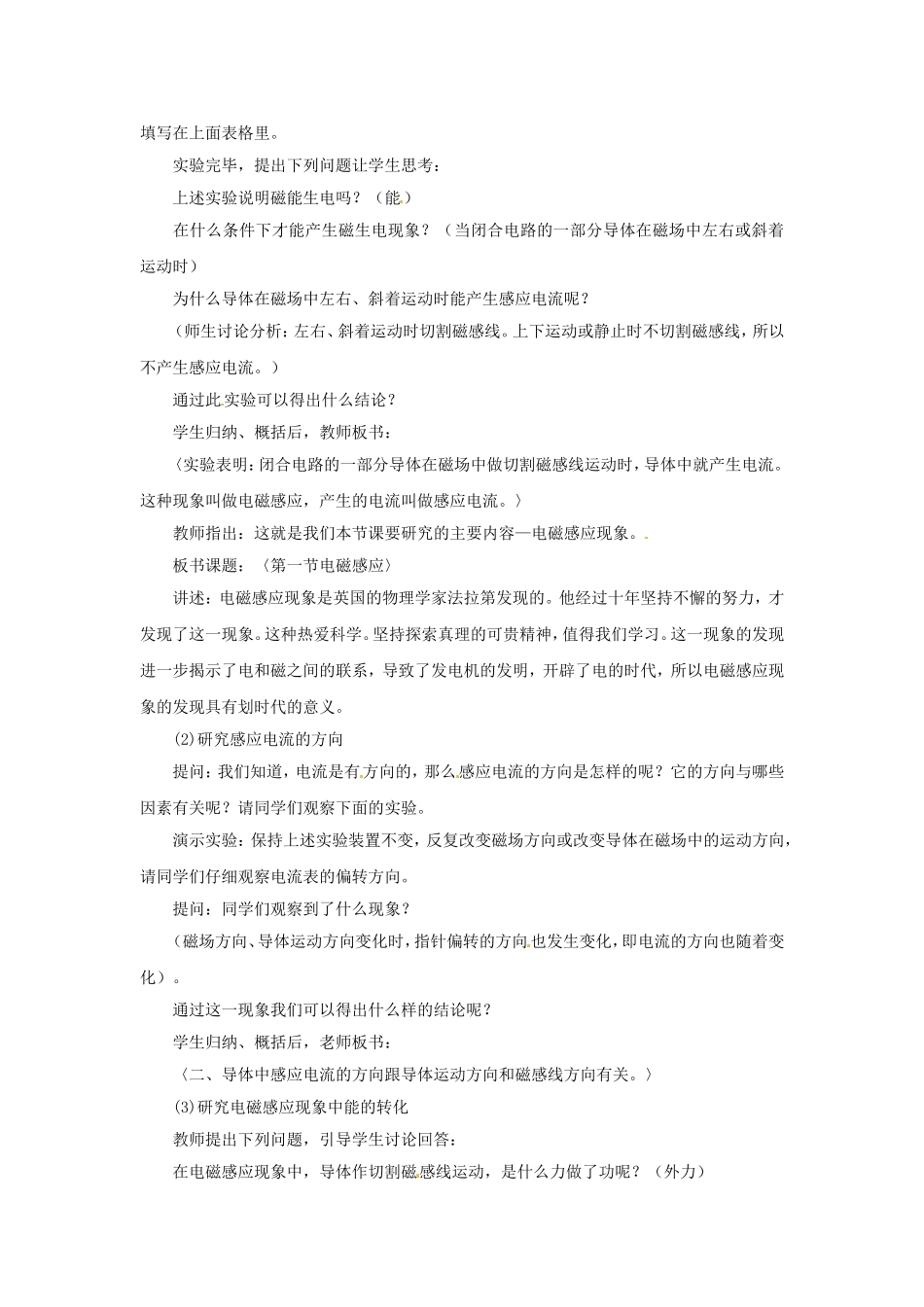 填写在上面表格里。

实验完毕，提出下列问题让学生思考：

上述实验说明磁能生电吗？（能）

在什么条件下才能产生磁生电现象？（当闭合电路的一部分导体在磁场中左右或斜着运动时）

为什么导体在磁场中左右、斜着运动时能产生感应电流呢？

（师生讨论分析：左右、斜着运动时切割磁感线。上下运动或静止时不切割磁感线，所以不产生感应电流。）

通过此实验可以得出什么结论？

学生归纳、概括后，教师板书：

〈实验表明：闭合电路的一部分导体在磁场中做切割磁感线运动时，导体中就产生电流。这种现象叫做电磁感应，产生的电流叫做感应电流。〉

教师指出：这就是我们本节课要研究的主要内容—电磁感应现象。

板书课题：〈第一节电磁感应〉

讲述：电磁感应现象是英国的物理学家法拉第发现的。他经过十年坚持不懈的努力，才发现了这一现象。这种热爱科学。坚持探索真理的可贵精神，值得我们学习。这一现象的发现进一步揭示了电和磁之间的联系，导致了发电机的发明，开辟了电的时代，所以电磁感应现象的发现具有划时代的意义。

(2)研究感应电流的方向

提问：我们知道，电流是有方向的，那么感应电流的方向是怎样的呢？它的方向与哪些因素有关呢？请同学们观察下面的实验。

演示实验：保持上述实验装置不变，反复改变磁场方向或改变导体在磁场中的运动方向，请同学们仔细观察电流表的偏转方向。

提问：同学们观察到了什么现象？

（磁场方向、导体运动方向变化时，指针偏转的方向也发生变化，即电流的方向也随着变化）。

通过这一现象我们可以得出什么样的结论呢？

学生归纳、概括后，老师板书：

〈二、导体中感应电流的方向跟导体运动方向和磁感线方向有关。〉

(3)研究电磁感应现象中能的转化

教师提出下列问题，引导学生讨论回答：

在电磁感应现象中，导体作切割磁感线运动，是什么力做了功呢？（外力）